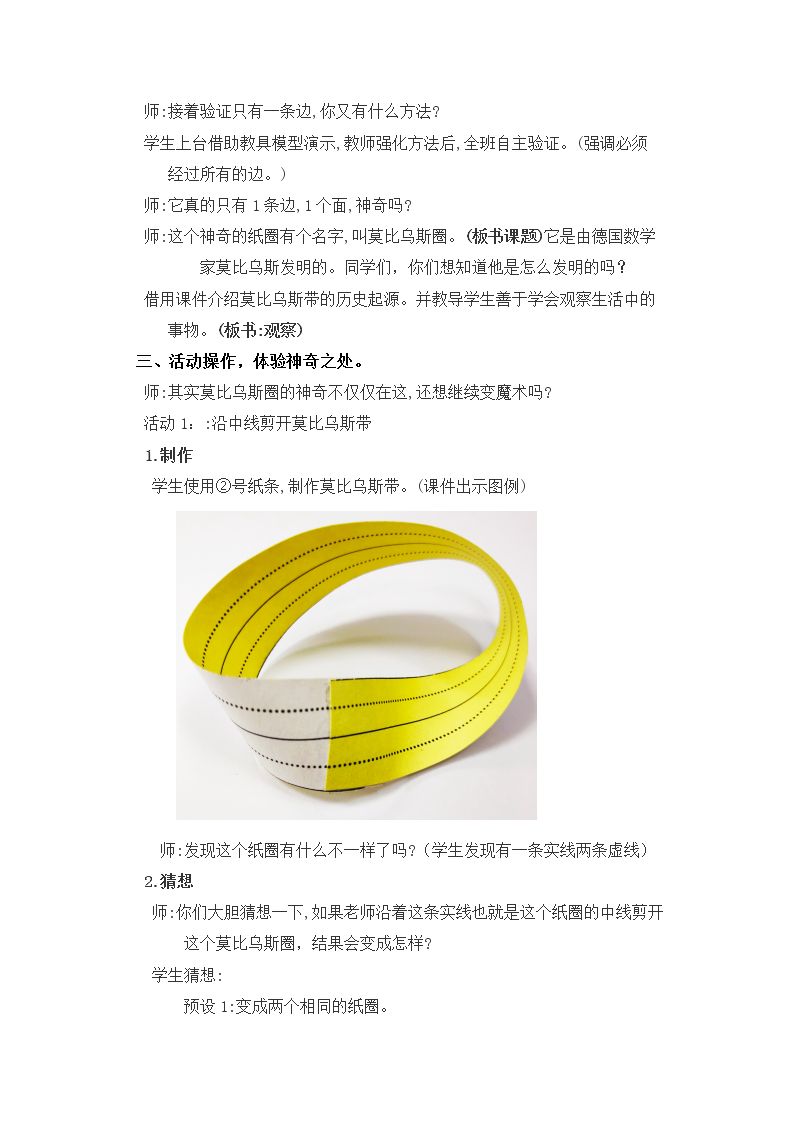 师:接着验证只有一条边,你又有什么方法?

学生上台借助教具模型演示,教师强化方法后,全班自主验证。(强调必须经过所有的边。)

师:它真的只有1条边,1个面,神奇吗?

师:这个神奇的纸圈有个名字,叫莫比乌斯圈。(板书课题)它是由德国数学家莫比乌斯发明的。同学们,你们想知道他是怎么发明的吗?

借用课件介绍莫比乌斯带的历史起源。并教导学生善于学会观察生活中的事物。(板书:观察)

三、活动操作,体验神奇之处。

师:其实莫比乌斯圈的神奇不仅仅在这,还想继续变魔术吗?

活动1::沿中线剪开莫比乌斯带

1.制作

学生使用②号纸条,制作莫比乌斯带。(课件出示图例)

师:发现这个纸圈有什么不一样了吗?(学生发现有一条实线两条虚线)

2.猜想

师:你们大胆猜想一下,如果老师沿着这条实线也就是这个纸圈的中线剪开这个莫比乌斯圈,结果会变成怎样?

学生猜想:

预设1:变成两个相同的纸圈。